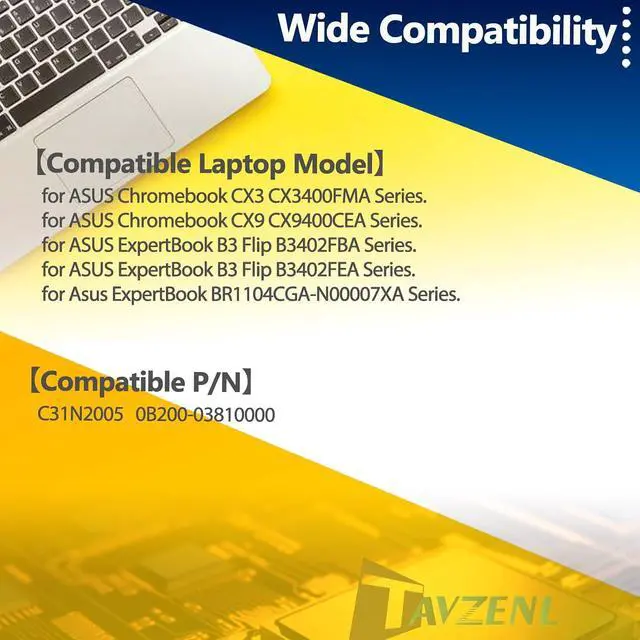 Wide Compatibility

【Compatible Laptop Model】

for ASUS Chromebook CX3 CX3400FMA Series.
for ASUS Chromebook CX9 CX9400CEA Series.
for ASUS ExpertBook B3 Flip B3402FBA Series.
for ASUS ExpertBook B3 Flip B3402FEA Series.
for Asus ExpertBook BR1104CGA-N00007XA Series.

【Compatible P/N】

C31N2005 0B200-03810000

TAVZENL